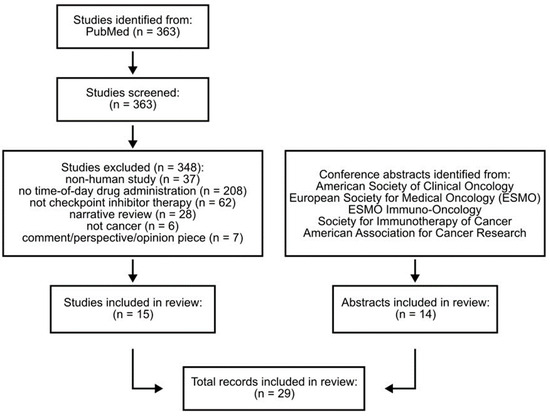 Studies identified from:
PubMed (n = 363)

Studies screened:
(n = 363)

Studies excluded (n = 348):
non-human study (n = 37)
no time-of-day drug administration (n = 208)
not checkpoint inhibitor therapy (n = 62)
narrative review (n = 28)
not cancer (n = 6)
comment/perspective/opinion piece (n = 7)

Conference abstracts identified from:
American Society of Clinical Oncology
European Society for Medical Oncology (ESMO)
ESMO Immuno-Oncology
Society for Immunotherapy of Cancer
American Association for Cancer Research

Studies included in review:
(n = 15)

Abstracts included in review:
(n = 14)

Total records included in review:
(n = 29)